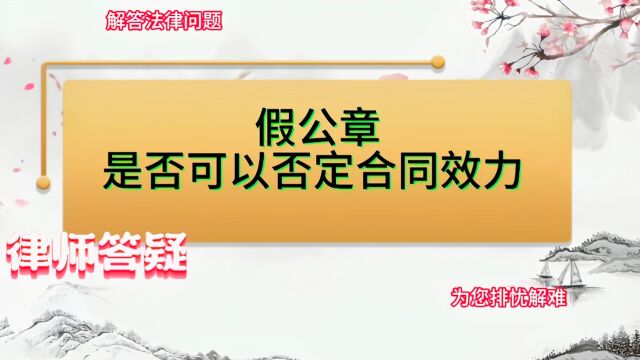 解答法律问题

假公章
是否可以否定合同效力

律师答疑

为您排忧解难